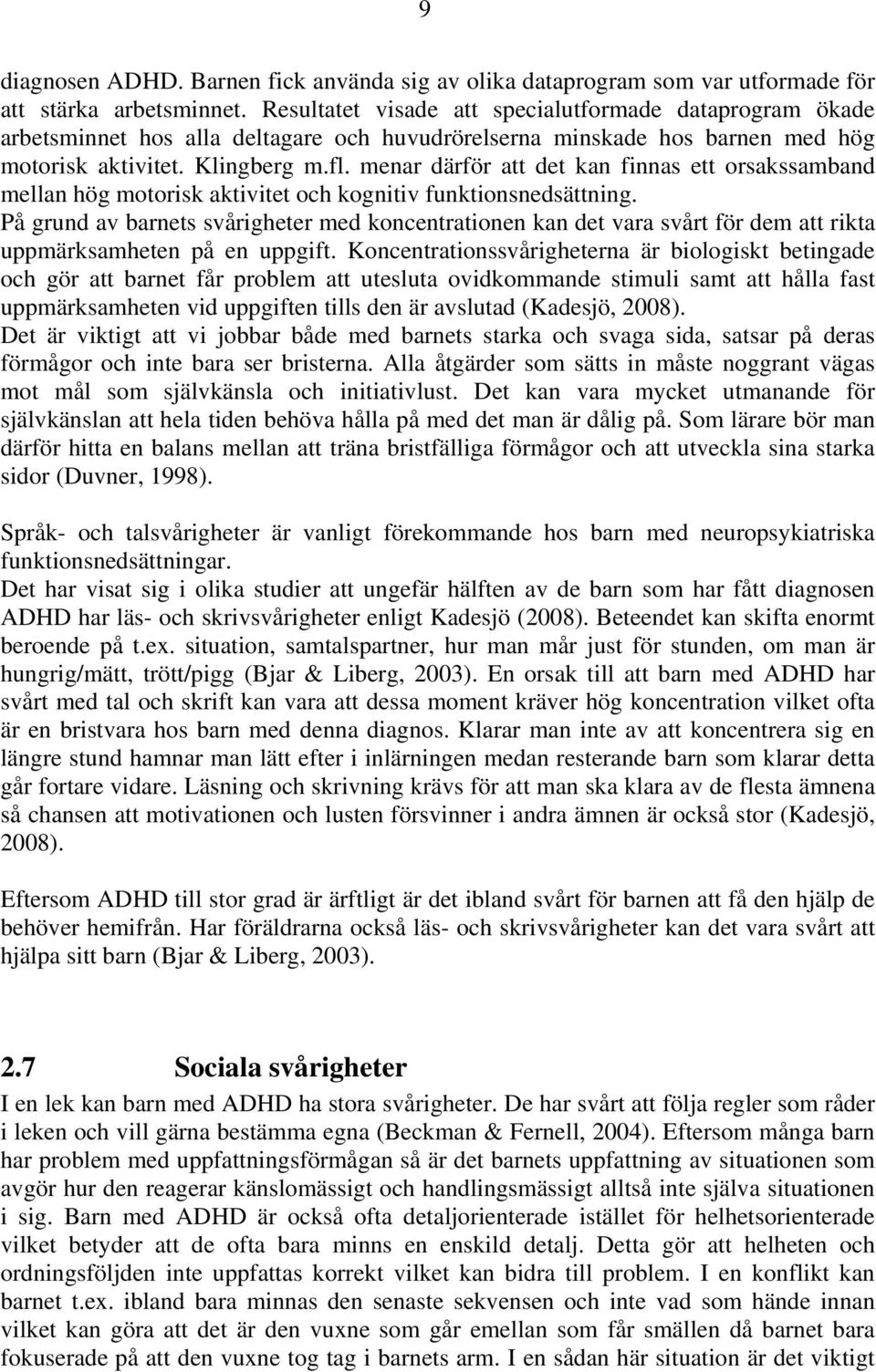 9

diagnosen ADHD. Barnen fick använda sig av olika dataprogram som var utformade för att stärka arbetsminnet. Resultatet visade att specialutformade dataprogram ökade arbetsminnet hos alla deltagare och huvudrörelserna minskade hos barnen med hög motorisk aktivitet. Klingberg m.fl. menar därför att det kan finnas ett orsakssamband mellan hög motorisk aktivitet och kognitiv funktionsnedsättning.
På grund av barnets svårigheter med koncentrationen kan det vara svårt för dem att rikta uppmärksamheten på en uppgift. Koncentrationssvårigheterna är biologiskt betingade och gör att barnet får problem att utesluta ovidkommande stimuli samt att hålla fast uppmärksamheten vid uppgiften tills den är avslutad (Kadesjö, 2008).
Det är viktigt att vi jobbar både med barnets starka och svaga sida, satsar på deras förmågor och inte bara ser bristerna. Alla åtgärder som sätts in måste noggrant vägas mot mål som självkänsla och initiativlust. Det kan vara mycket utmanande för självkänslan att hela tiden behöva hålla på med det man är dålig på. Som lärare bör man därför hitta en balans mellan att träna bristfälliga förmågor och att utveckla sina starka sidor (Duvner, 1998).

Språk- och talsvårigheter är vanligt förekommande hos barn med neuropsykiatriska funktionsnedsättningar.
Det har visat sig i olika studier att ungefär hälften av de barn som har fått diagnosen ADHD har läs- och skrivsvårigheter enligt Kadesjö (2008). Beteendet kan skifta enormt beroende på t.ex. situation, samtalspartner, hur man mår just för stunden, om man är hungrig/mätt, trött/pigg (Bjar & Liberg, 2003). En orsak till att barn med ADHD har svårt med tal och skrift kan vara att dessa moment kräver hög koncentration vilket ofta är en bristvara hos barn med denna diagnos. Klarar man inte av att koncentrera sig en längre stund hamnar man lätt efter i inlärningen medan resterande barn som klarar detta går fortare vidare. Läsning och skrivning krävs för att man ska klara av de flesta ämnena så chansen att motivationen och lusten försvinner i andra ämnen är också stor (Kadesjö, 2008).

Eftersom ADHD till stor grad är ärftligt är det ibland svårt för barnen att få den hjälp de behöver hemifrån. Har föräldrarna också läs- och skrivsvårigheter kan det vara svårt att hjälpa sitt barn (Bjar & Liberg, 2003).

2.7 Sociala svårigheter
I en lek kan barn med ADHD ha stora svårigheter. De har svårt att följa regler som råder i leken och vill gärna bestämma egna (Beckman & Fernell, 2004). Eftersom många barn har problem med uppfattningsförmågan så är det barnets uppfattning av situationen som avgör hur den reagerar känslomässigt och handlingsmässigt alltså inte själva situationen i sig. Barn med ADHD är också ofta detaljorienterade istället för helhetsorienterade vilket betyder att de ofta bara minns en enskild detalj. Detta gör att helheten och ordningsföljden inte uppfattas korrekt vilket kan bidra till problem. I en konflikt kan barnet t.ex. ibland bara minnas den senaste sekvensen och inte vad som hände innan vilket kan göra att det är den vuxne som går emellan som får smällen då barnet bara fokuserade på att den vuxne tog tag i barnets arm. I en sådan här situation är det viktigt